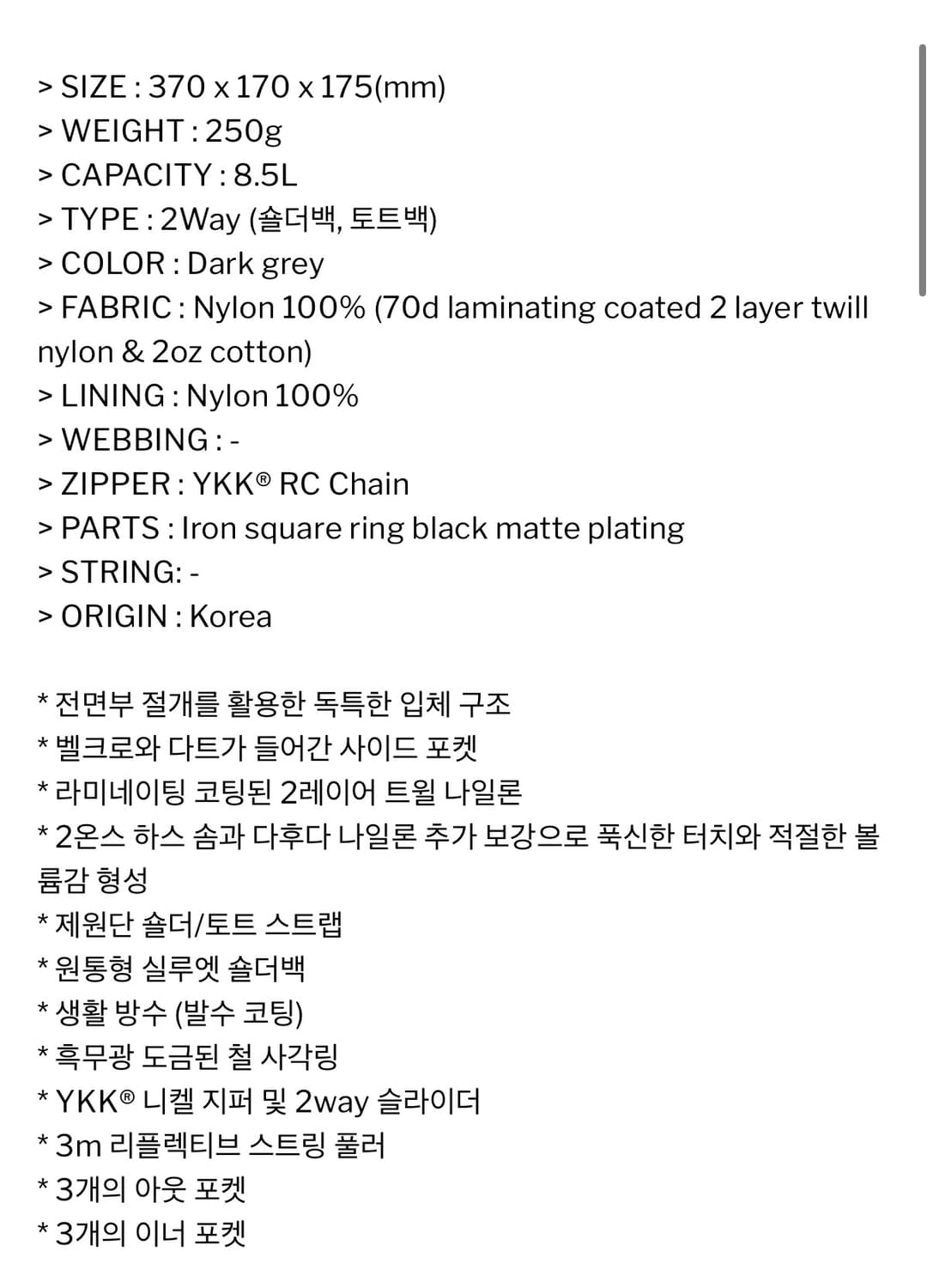 > SIZE : 370 x 170 x 175(mm)
> WEIGHT : 250g
> CAPACITY : 8.5L
> TYPE : 2Way (숄더백, 토트백)
> COLOR : Dark grey
> FABRIC : Nylon 100% (70d laminating coated 2 layer twill nylon & 2oz cotton)
> LINING : Nylon 100%
> WEBBING : -
> ZIPPER : YKK® RC Chain
> PARTS : Iron square ring black matte plating
> STRING: -
> ORIGIN : Korea

* 전면부 절개를 활용한 독특한 입체 구조
* 벨크로와 다트가 들어간 사이드 포켓
* 라미네이팅 코팅된 2레이어 트윌 나일론
* 2온스 하스 솜과 다후다 나일론 추가 보강으로 푹신한 터치와 적절한 볼륨감 형성
* 제원단 숄더/토트 스트랩
* 원통형 실루엣 숄더백
* 생활 방수 (발수 코팅)
* 흑무광 도금된 철 사각링
* YKK® 니켈 지퍼 및 2way 슬라이더
* 3m 리플렉티브 스트링 풀러
* 3개의 아웃 포켓
* 3개의 이너 포켓